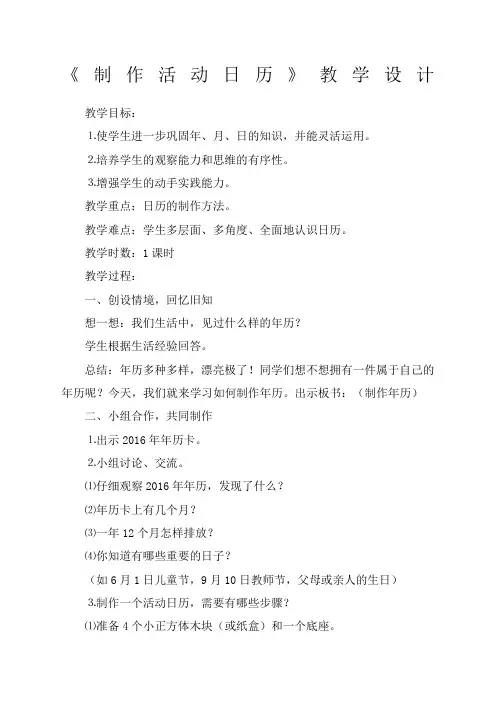 《制作活动日历》教学设计

教学目标：

1.使学生进一步巩固年、月、日的知识，并能灵活运用。

2.培养学生的观察能力和思维的有序性。

3.增强学生的动手实践能力。

教学重点：日历的制作方法。

教学难点：学生多层面、多角度、全面地认识日历。

教学时数：1 课时

教学过程：

一、创设情境，回忆旧知

想一想：我们生活中，见过什么样的年历？

学生根据生活经验回答。

总结：年历多种多样，漂亮极了！同学们想不想拥有一件属于自己的年历呢？今天，我们就来学习如何制作年历。出示板书：（制作年历）

二、小组合作，共同制作

1.出示 2016 年年历卡。

2.小组讨论、交流。

⑴仔细观察 2016 年年历，发现了什么？

⑵年历卡上有几个月？

⑶一年 12 个月怎样排放？

⑷你知道有哪些重要的日子？

（如 6 月 1 日儿童节，9 月 10 日教师节，父母或亲人的生日）

3.制作一个活动日历，需要有哪些步骤？

⑴准备 4 个小正方体木块（或纸盒）和一个底座。